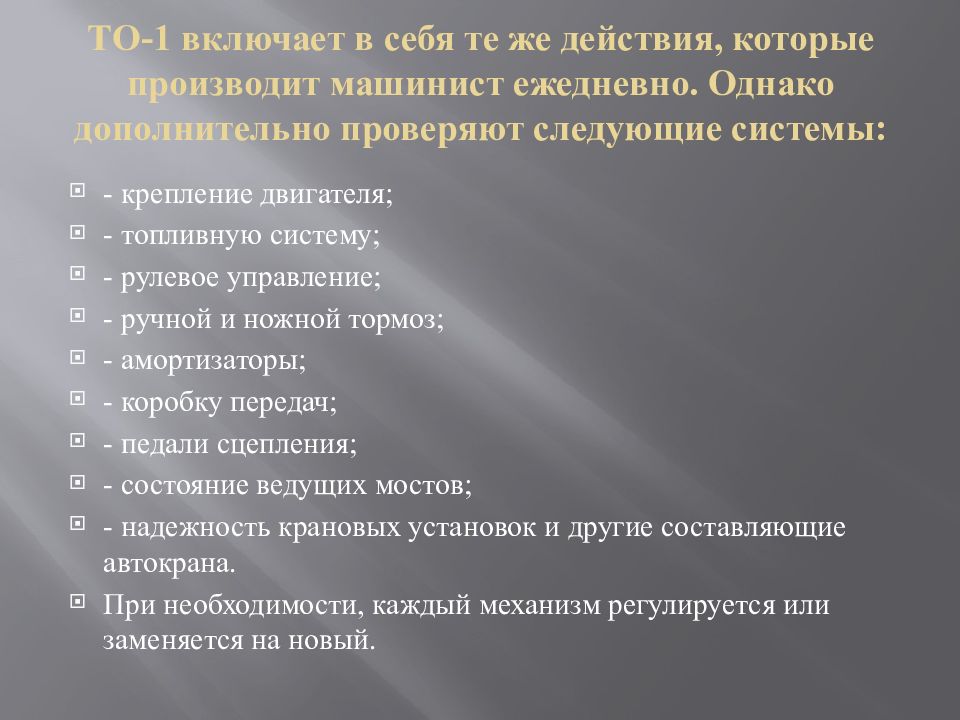 ТО-1 включает в себя те же действия, которые производит машинист ежедневно. Однако дополнительно проверяют следующие системы:

- крепление двигателя;
- топливную систему;
- рулевое управление;
- ручной и ножной тормоз;
- амортизаторы;
- коробку передач;
- педали сцепления;
- состояние ведущих мостов;
- надежность крановых установок и другие составляющие автокрана.
При необходимости, каждый механизм регулируется или заменяется на новый.